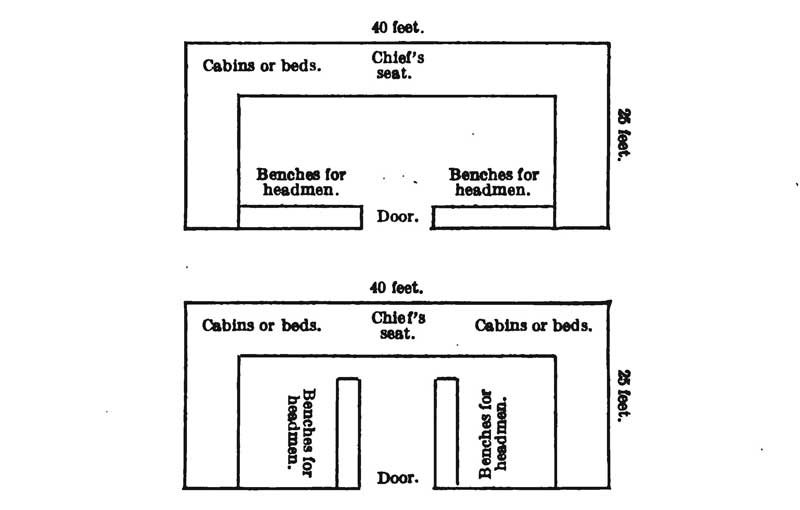 40 feet.

Cabins or beds.

Chief's seat.

25 feet.

Benches for headmen.

Benches for headmen.

Door.

40 feet.

Cabins or beds.

Chief's seat.

Cabins or beds.

25 feet.

Benches for headmen.

Benches for headmen.

Door.